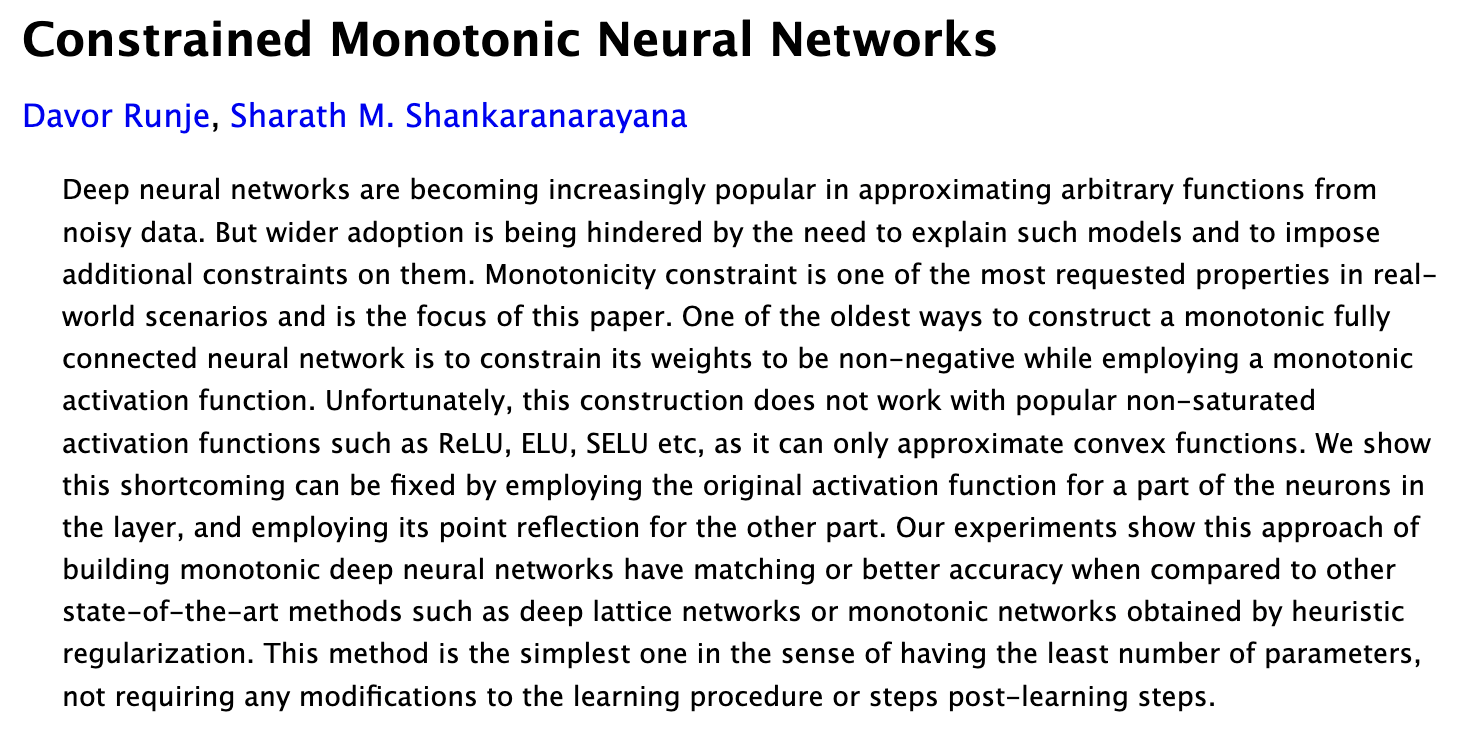 Constrained Monotonic Neural Networks

Davor Runje, Sharath M. Shankaranarayana

Deep neural networks are becoming increasingly popular in approximating arbitrary functions from noisy data. But wider adoption is being hindered by the need to explain such models and to impose additional constraints on them. Monotonicity constraint is one of the most requested properties in real-world scenarios and is the focus of this paper. One of the oldest ways to construct a monotonic fully connected neural network is to constrain its weights to be non-negative while employing a monotonic activation function. Unfortunately, this construction does not work with popular non-saturated activation functions such as ReLU, ELU, SELU etc, as it can only approximate convex functions. We show this shortcoming can be fixed by employing the original activation function for a part of the neurons in the layer, and employing its point reflection for the other part. Our experiments show this approach of building monotonic deep neural networks have matching or better accuracy when compared to other state-of-the-art methods such as deep lattice networks or monotonic networks obtained by heuristic regularization. This method is the simplest one in the sense of having the least number of parameters, not requiring any modifications to the learning procedure or steps post-learning steps.